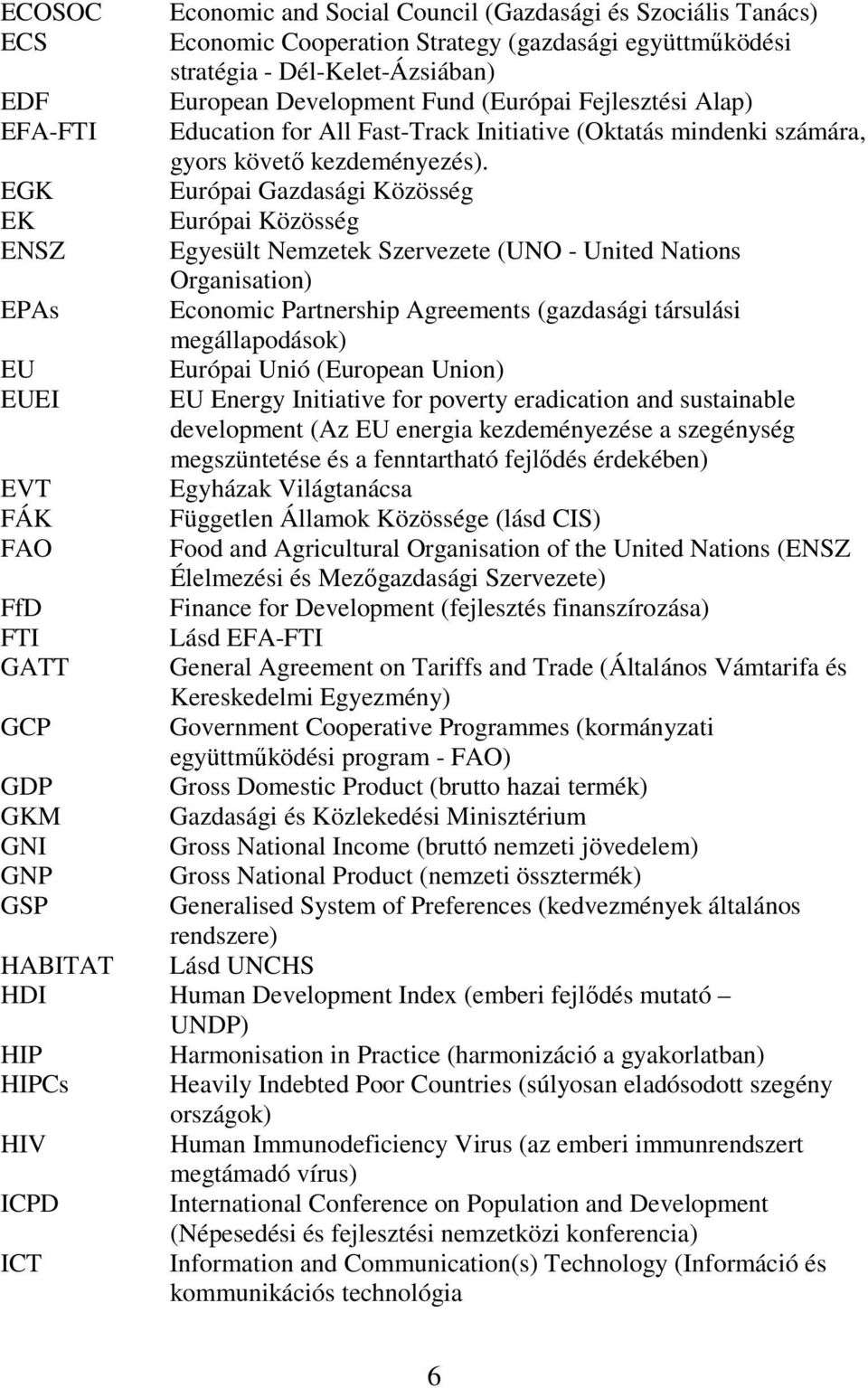 | | |
|---|---|
| ECOSOC | Economic and Social Council (Gazdasági és Szociális Tanács) |
| ECS | Economic Cooperation Strategy (gazdasági együttműködési stratégia - Dél-Kelet-Ázsiában) |
| EDF | European Development Fund (Európai Fejlesztési Alap) |
| EFA-FTI | Education for All Fast-Track Initiative (Oktatás mindenki számára, gyors követő kezdeményezés). |
| EGK | Európai Gazdasági Közösség |
| EK | Európai Közösség |
| ENSZ | Egyesült Nemzetek Szervezete (UNO - United Nations Organisation) |
| EPAs | Economic Partnership Agreements (gazdasági társulási megállapodások) |
| EU | Európai Unió (European Union) |
| EUEI | EU Energy Initiative for poverty eradication and sustainable development (Az EU energia kezdeményezése a szegénység megszüntetése és a fenntartható fejlődés érdekében) |
| EVT | Egyházak Világtanácsa |
| FÁK | Független Államok Közössége (lásd CIS) |
| FAO | Food and Agricultural Organisation of the United Nations (ENSZ Élelmezési és Mezőgazdasági Szervezete) |
| FfD | Finance for Development (fejlesztés finanszírozása) |
| FTI | Lásd EFA-FTI |
| GATT | General Agreement on Tariffs and Trade (Általános Vámtarifa és Kereskedelmi Egyezmény) |
| GCP | Government Cooperative Programmes (kormányzati együttműködési program - FAO) |
| GDP | Gross Domestic Product (brutto hazai termék) |
| GKM | Gazdasági és Közlekedési Minisztérium |
| GNI | Gross National Income (bruttó nemzeti jövedelem) |
| GNP | Gross National Product (nemzeti össztermék) |
| GSP | Generalised System of Preferences (kedvezmények általános rendszere) |
| HABITAT | Lásd UNCHS |
| HDI | Human Development Index (emberi fejlődés mutató – UNDP) |
| HIP | Harmonisation in Practice (harmonizáció a gyakorlatban) |
| HIPCs | Heavily Indebted Poor Countries (súlyosan eladósodott szegény országok) |
| HIV | Human Immunodeficiency Virus (az emberi immunrendszert megtámadó vírus) |
| ICPD | International Conference on Population and Development (Népesedési és fejlesztési nemzetközi konferencia) |
| ICT | Information and Communication(s) Technology (Információ és kommunikációs technológia |

6